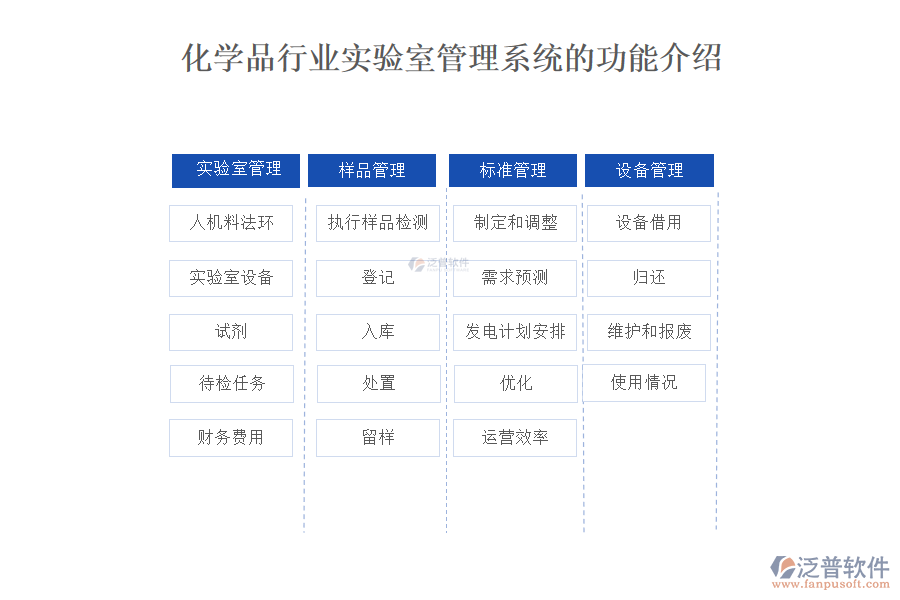 化学品行业实验室管理系统的功能介绍

实验室管理
人机料法环
实验室设备
试剂
待检任务
财务费用

样品管理
执行样品检测
登记
入库
处置
留样

标准管理
制定和调整
需求预测
发电计划安排
优化
运营效率

设备管理
设备借用
归还
维护和报废
使用情况

泛普软件

泛普软件
www.fanpusoft.com